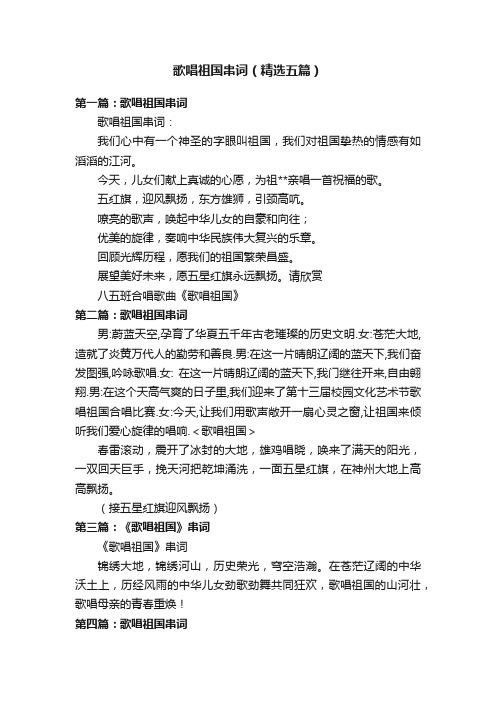 歌唱祖国串词（精选五篇）

第一篇：歌唱祖国串词

歌唱祖国串词：

我们心中有一个神圣的字眼叫祖国，我们对祖国挚热的情感有如滔滔的江河。

今天，儿女们献上真诚的心愿，为祖**亲唱一首祝福的歌。

五红旗，迎风飘扬，东方雄狮，引颈高吭。

嘹亮的歌声，唤起中华儿女的自豪和向往；

优美的旋律，奏响中华民族伟大复兴的乐章。

回顾光辉历程，愿我们的祖国繁荣昌盛。

展望美好未来，愿五星红旗永远飘扬。请欣赏

八五班合唱歌曲《歌唱祖国》

第二篇：歌唱祖国串词

男:蔚蓝天空,孕育了华夏五千年古老璀璨的历史文明.女:苍茫大地,造就了炎黄万代人的勤劳和善良.男:在这一片晴朗辽阔的蓝天下,我们奋发图强,吟咏歌唱.女: 在这一片晴朗辽阔的蓝天下,我们继往开来,自由翱翔.男:在这个天高气爽的日子里,我们迎来了第十三届校园文化艺术节歌唱祖国合唱比赛.女:今天,让我们用歌声敞开一扇心灵之窗,让祖国来倾听我们爱心旋律的唱响.＜歌唱祖国＞

春雷滚动，震开了冰封的大地，雄鸡唱晓，唤来了满天的阳光，一双回天巨手，挽天河把乾坤涌洗，一面五星红旗，在神州大地上高高飘扬。

（接五星红旗迎风飘扬）

第三篇：《歌唱祖国》串词

《歌唱祖国》串词

锦绣大地，锦绣河山，历史荣光，穹空浩瀚。在苍茫辽阔的中华沃土上，历经风雨的中华儿女劲歌劲舞共同狂欢，歌唱祖国的山河壮，歌唱母亲的青春重焕！

第四篇：歌唱祖国串词